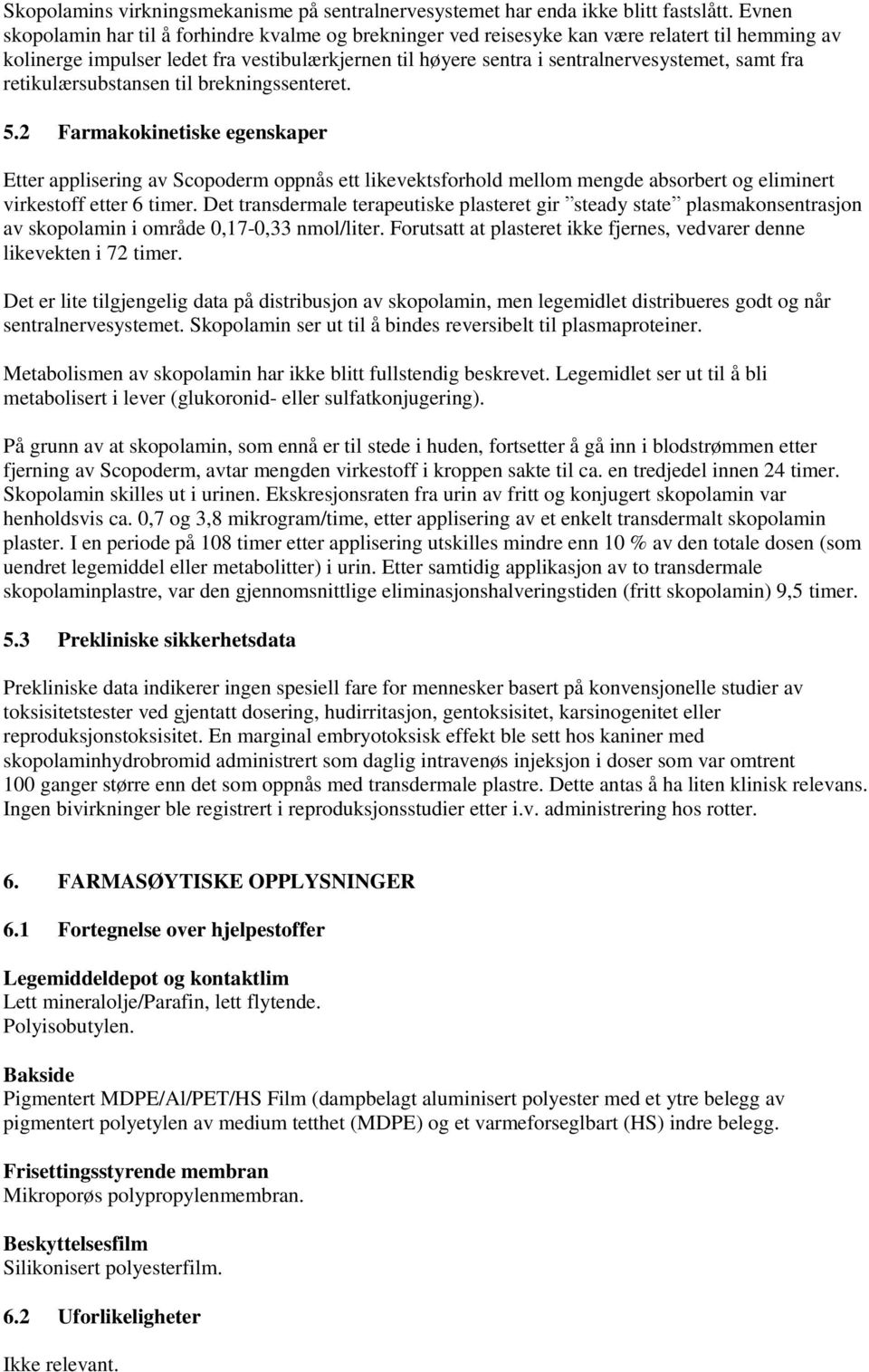 Skopolamins virkningsmekanisme på sentralnervesystemet har enda ikke blitt fastslått. Evnen skopolamin har til å forhindre kvalme og brekninger ved reisesyke kan være relatert til hemming av kolinerge impulser ledet fra vestibulærkjernen til høyere sentra i sentralnervesystemet, samt fra retikulærsubstansen til brekningssenteret.

5.2 Farmakokinetiske egenskaper

Etter applisering av Scopoderm oppnås ett likevektsforhold mellom mengde absorbert og eliminert virkestoff etter 6 timer. Det transdermale terapeutiske plasteret gir ”steady state” plasmakonsentrasjon av skopolamin i område 0,17-0,33 nmol/liter. Forutsatt at plasteret ikke fjernes, vedvarer denne likevekten i 72 timer.

Det er lite tilgjengelig data på distribusjon av skopolamin, men legemidlet distribueres godt og når sentralnervesystemet. Skopolamin ser ut til å bindes reversibelt til plasmaproteiner.

Metabolismen av skopolamin har ikke blitt fullstendig beskrevet. Legemidlet ser ut til å bli metabolisert i lever (glukoronid- eller sulfatkonjugering).

På grunn av at skopolamin, som ennå er til stede i huden, fortsetter å gå inn i blodstrømmen etter fjerning av Scopoderm, avtar mengden virkestoff i kroppen sakte til ca. en tredjedel innen 24 timer. Skopolamin skilles ut i urinen. Ekskresjonsraten fra urin av fritt og konjugert skopolamin var henholdsvis ca. 0,7 og 3,8 mikrogram/time, etter applisering av et enkelt transdermalt skopolamin plaster. I en periode på 108 timer etter applisering utskilles mindre enn 10 % av den totale dosen (som uendret legemiddel eller metabolitter) i urin. Etter samtidig applikasjon av to transdermale skopolaminplastre, var den gjennomsnittlige eliminasjonshalveringstiden (fritt skopolamin) 9,5 timer.

5.3 Prekliniske sikkerhetsdata

Prekliniske data indikerer ingen spesiell fare for mennesker basert på konvensjonelle studier av toksisitetstester ved gjentatt dosering, hudirritasjon, gentoksisitet, karsinogenitet eller reproduksjonstoksisitet. En marginal embryotoksisk effekt ble sett hos kaniner med skopolaminhydrobromid administrert som daglig intravenøs injeksjon i doser som var omtrent 100 ganger større enn det som oppnås med transdermale plastre. Dette antas å ha liten klinisk relevans. Ingen bivirkninger ble registrert i reproduksjonsstudier etter i.v. administrering hos rotter.

6. FARMASØYTISKE OPPLYSNINGER

6.1 Fortegnelse over hjelpestoffer

Legemiddeldepot og kontaktlim
Lett mineralolje/Parafin, lett flytende.
Polyisobutylen.

Bakside
Pigmentert MDPE/Al/PET/HS Film (dampbelagt aluminisert polyester med et ytre belegg av pigmentert polyetylen av medium tetthet (MDPE) og et varmeforseglbart (HS) indre belegg.

Frisettingsstyrende membran
Mikroporøs polypropylenmembran.

Beskyttelsesfilm
Silikonisert polyesterfilm.

6.2 Uforlikeligheter

Ikke relevant.